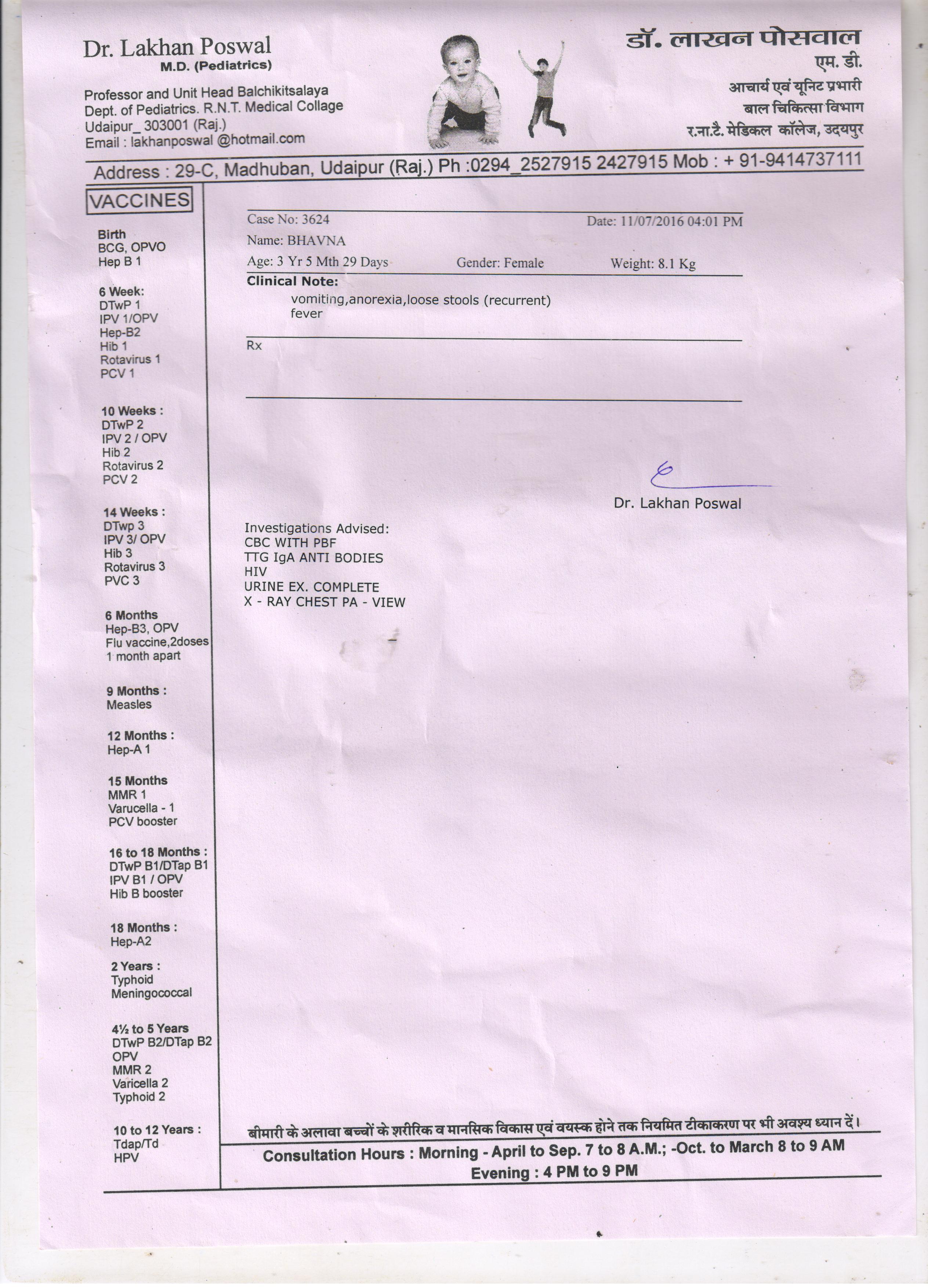 Dr. Lakhan Poswal
M.D. (Pediatrics)

Professor and Unit Head Balchikitsalaya
Dept. of Pediatrics. R.N.T. Medical Collage
Udaipur_ 303001 (Raj.)
Email : lakhanposwal @hotmail.com

डॉ. लाखन पोसवाल
एम. डी.
आचार्य एवं यूनिट प्रभारी
बाल चिकित्सा विभाग
र.ना.टै. मेडिकल कॉलेज, उदयपुर

Address : 29-C, Madhuban, Udaipur (Raj.) Ph :0294_2527915 2427915 Mob : + 91-9414737111

VACCINES

Birth
BCG, OPVO
Hep B 1

6 Week:
DTwP 1
IPV 1/OPV
Hep-B2
Hib 1
Rotavirus 1
PCV 1

10 Weeks :
DTwP 2
IPV 2 / OPV
Hib 2
Rotavirus 2
PCV 2

14 Weeks :
DTwp 3
IPV 3/ OPV
Hib 3
Rotavirus 3
PVC 3

6 Months
Hep-B3, OPV
Flu vaccine,2doses
1 month apart

9 Months :
Measles

12 Months :
Hep-A 1

15 Months
MMR 1
Varucella - 1
PCV booster

16 to 18 Months :
DTwP B1/DTap B1
IPV B1 / OPV
Hib B booster

18 Months :
Hep-A2

2 Years :
Typhoid
Meningococcal

4½ to 5 Years
DTwP B2/DTap B2
OPV
MMR 2
Varicella 2
Typhoid 2

10 to 12 Years :
Tdap/Td
HPV

Case No: 3624
Date: 11/07/2016 04:01 PM
Name: BHAVNA
Age: 3 Yr 5 Mth 29 Days
Gender: Female
Weight: 8.1 Kg

Clinical Note:
vomiting,anorexia,loose stools (recurrent)
fever

Rx

Dr. Lakhan Poswal

Investigations Advised:
CBC WITH PBF
TTG IgA ANTI BODIES
HIV
URINE EX. COMPLETE
X - RAY CHEST PA - VIEW

बीमारी के अलावा बच्चों के शरीरिक व मानसिक विकास एवं वयस्क होने तक नियमित टीकाकरण पर भी अवश्य ध्यान दें।

Consultation Hours : Morning - April to Sep. 7 to 8 A.M.; -Oct. to March 8 to 9 AM
Evening : 4 PM to 9 PM